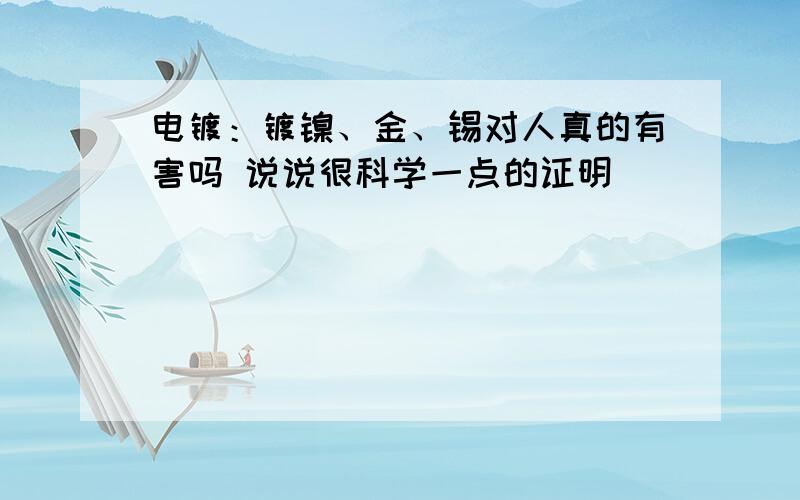 电镀：镀镍、金、锡对人真的有害吗 说说很科学一点的证明